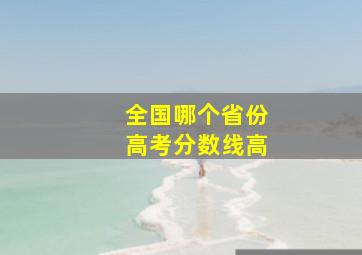 全国哪个省份
高考分数线高